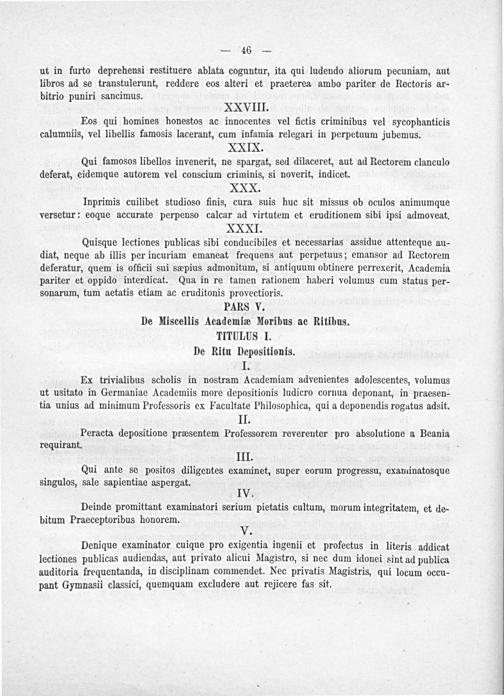 — 46 —

ut in furto deprehensi restituere ablata coguntur, ita qui ludendo aliorum pecuniam, aut libros ad se transtulerunt, reddere eos alteri et praeterea ambo pariter de Rectoris arbitrio puniri sancimus.

XXVIII.

Eos qui homines honestos ac innocentes vel fictis criminibus vel sycophanticis calumniis, vel libellis famosis lacerant, cum infamia relegari in perpetuum jubemus.

XXIX.

Qui famosos libellos invenerit, ne spargat, sed dilaceret, aut ad Rectorem clanculo deferat, eidemque autorem vel conscium criminis, si noverit, indicet.

XXX.

Inprimis cuilibet studioso finis, cura suis huc sit missus ob oculos animumque versetur: eoque accurate perpenso calcar ad virtutem et eruditionem sibi ipsi admoveat.

XXXI.

Quisque lectiones publicas sibi conducibiles et necessarias assidue attenteque audiat, neque ab illis per incuriam emaneat frequens aut perpetuus; emansor ad Rectorem deferatur, quem is officii sui sæpius admonitum, si antiquum obtinere perrexerit, Academia pariter et oppido interdicat. Qua in re tamen rationem haberi volumus cum status personarum, tum aetatis etiam ac eruditonis provectioris.

PARS V.

De Miscellis Academiæ Moribus ac Ritibus.

TITULUS I.

De Ritu Depositionis.

I.

Ex trivialibus scholis in nostram Academiam advenientes adolescentes, volumus ut usitato in Germaniae Academiis more depositionis ludicro cornua deponant, in praesentia unius ad minimum Professoris ex Facultate Philosophica, qui a deponendis rogatus adsit.

II.

Peracta depositione præsentem Professorem reverenter pro absolutione a Beania requirant.

III.

Qui ante se positos diligentes examinet, super eorum progressu, examinatosque singulos, sale sapientiae aspergat.

IV.

Deinde promittant examinatori serium pietatis cultum, morum integritatem, et debitum Praeceptoribus honorem.

V.

Denique examinator cuique pro exigentia ingenii et profectus in literis addicat lectiones publicas audiendas, aut privato alicui Magistro, si nec dum idonei sint ad publica auditoria frequentanda, in disciplinam commendet. Nec privatis Magistris, qui locum occupant Gymnasii classici, quemquam excludere aut rejicere fas sit.